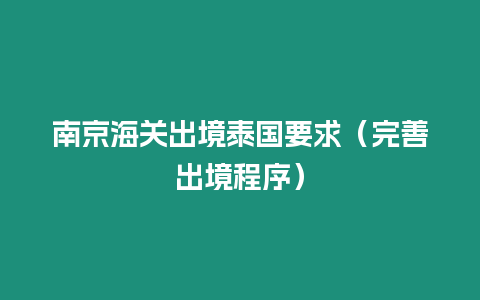 南京海关出境泰国要求（完善出境程序）